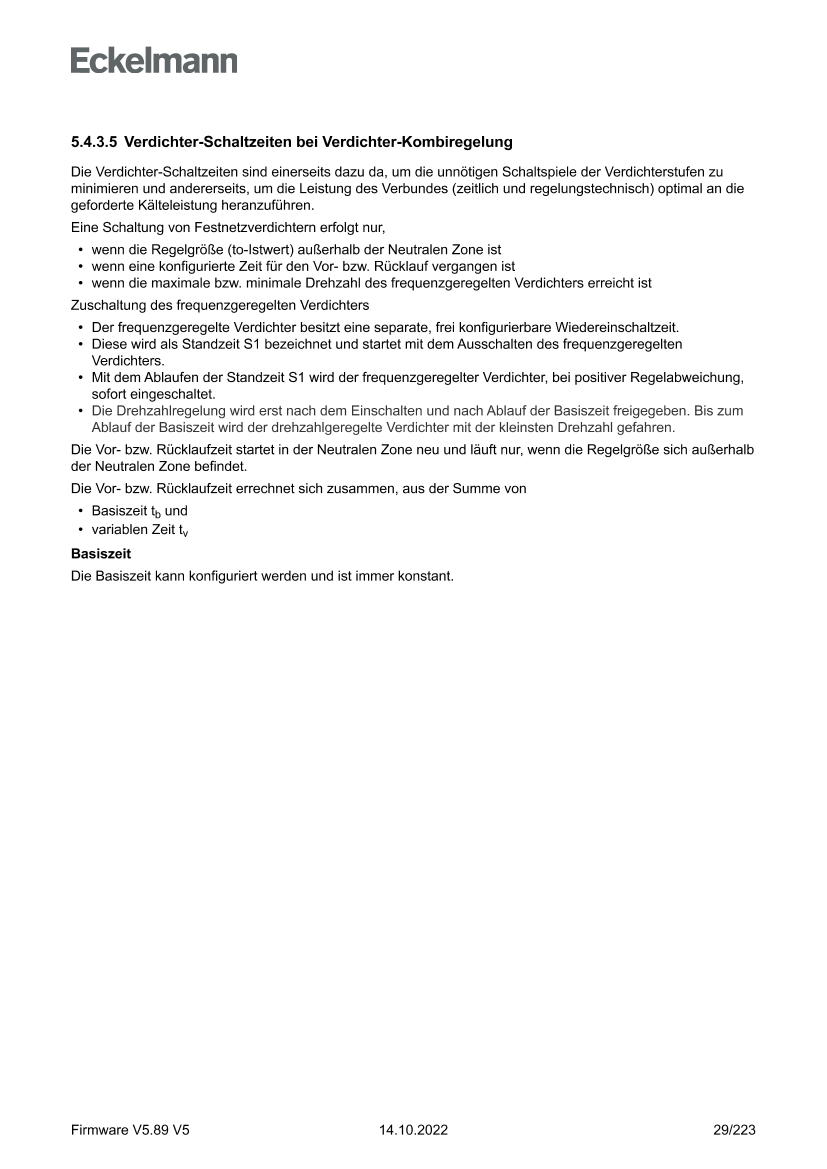 Eckelmann

5.4.3.5 Verdichter-Schaltzeiten bei Verdichter-Kombiregelung

Die Verdichter-Schaltzeiten sind einerseits dazu da, um die unnötigen Schaltspiele der Verdichterstufen zu minimieren und andererseits, um die Leistung des Verbundes (zeitlich und regelungstechnisch) optimal an die geforderte Kälteleistung heranzuführen.

Eine Schaltung von Festnetzverdichtern erfolgt nur,

• wenn die Regelgröße (to-Istwert) außerhalb der Neutralen Zone ist
• wenn eine konfigurierte Zeit für den Vor- bzw. Rücklauf vergangen ist
• wenn die maximale bzw. minimale Drehzahl des frequenzgeregelten Verdichters erreicht ist

Zuschaltung des frequenzgeregelten Verdichters

• Der frequenzgeregelte Verdichter besitzt eine separate, frei konfigurierbare Wiedereinschaltzeit.
• Diese wird als Standzeit S1 bezeichnet und startet mit dem Ausschalten des frequenzgeregelten Verdichters.
• Mit dem Ablaufen der Standzeit S1 wird der frequenzgeregelter Verdichter, bei positiver Regelabweichung, sofort eingeschaltet.
• Die Drehzahlregelung wird erst nach dem Einschalten und nach Ablauf der Basiszeit freigegeben. Bis zum Ablauf der Basiszeit wird der drehzahlgeregelte Verdichter mit der kleinsten Drehzahl gefahren.

Die Vor- bzw. Rücklaufzeit startet in der Neutralen Zone neu und läuft nur, wenn die Regelgröße sich außerhalb der Neutralen Zone befindet.

Die Vor- bzw. Rücklaufzeit errechnet sich zusammen, aus der Summe von

• Basiszeit $t_b$ und
• variablen Zeit $t_v$

Basiszeit

Die Basiszeit kann konfiguriert werden und ist immer konstant.

Firmware V5.89 V5 14.10.2022 29/223